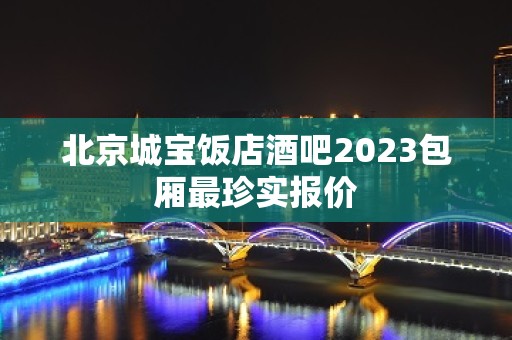 北京城宝饭店酒吧2023包厢最珍实报价